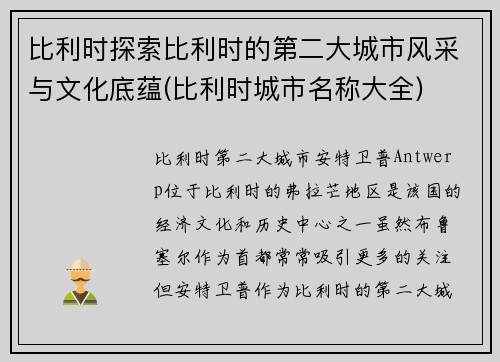 比利时探索比利时的第二大城市风采与文化底蕴(比利时城市名称大全)

比利时第二大城市安特卫普Antwerp位于比利时的弗拉芒地区是该国的经济文化和历史中心之一虽然布鲁塞尔作为首都常常吸引更多的关注但安特卫普作为比利时的第二大城